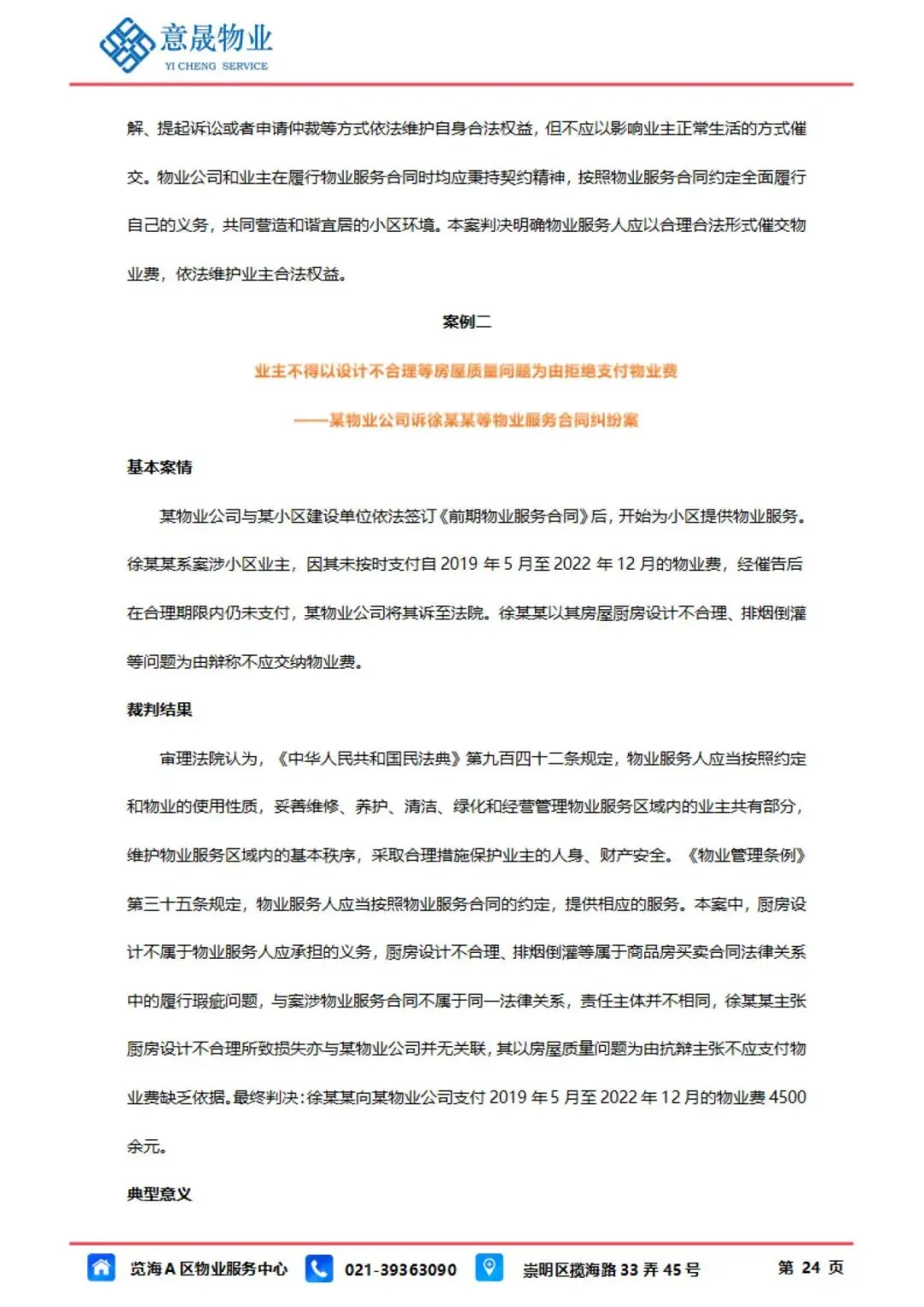 意晟物业
YI CHENG SERVICE

解、提起诉讼或者申请仲裁等方式依法维护自身合法权益，但不应以影响业主正常生活的方式催交。物业公司和业主在履行物业服务合同时均应秉持契约精神，按照物业服务合同约定全面履行自己的义务，共同营造和谐宜居的小区环境。本案判决明确物业服务人应以合理合法形式催交物业费，依法维护业主合法权益。

案例二

业主不得以设计不合理等房屋质量问题为由拒绝支付物业费

——某物业公司诉徐某某等物业服务合同纠纷案

基本案情

某物业公司与某小区建设单位依法签订《前期物业服务合同》后，开始为小区提供物业服务。徐某某系案涉小区业主，因其未按时支付自 2019 年 5 月至 2022 年 12 月的物业费，经催告后在合理期限内仍未支付，某物业公司将其诉至法院。徐某某以其房屋厨房设计不合理、排烟倒灌等问题为由辩称不应交纳物业费。

裁判结果

审理法院认为，《中华人民共和国民法典》第九百四十二条规定，物业服务人应当按照约定和物业的使用性质，妥善维修、养护、清洁、绿化和经营管理物业服务区域内的业主共有部分，维护物业服务区域内的基本秩序，采取合理措施保护业主的人身、财产安全。《物业管理条例》第三十五条规定，物业服务人应当按照物业服务合同的约定，提供相应的服务。本案中，厨房设计不属于物业服务人应承担的义务，厨房设计不合理、排烟倒灌等属于商品房买卖合同法律关系中的履行瑕疵问题，与案涉物业服务合同不属于同一法律关系，责任主体并不相同，徐某某主张厨房设计不合理所致损失亦与某物业公司并无关联，其以房屋质量问题为由抗辩主张不应支付物业费缺乏依据。最终判决：徐某某向某物业公司支付 2019 年 5 月至 2022 年 12 月的物业费 4500 余元。

典型意义

览海 A 区物业服务中心　021-39363090　崇明区揽海路 33 弄 45 号　第 24 页